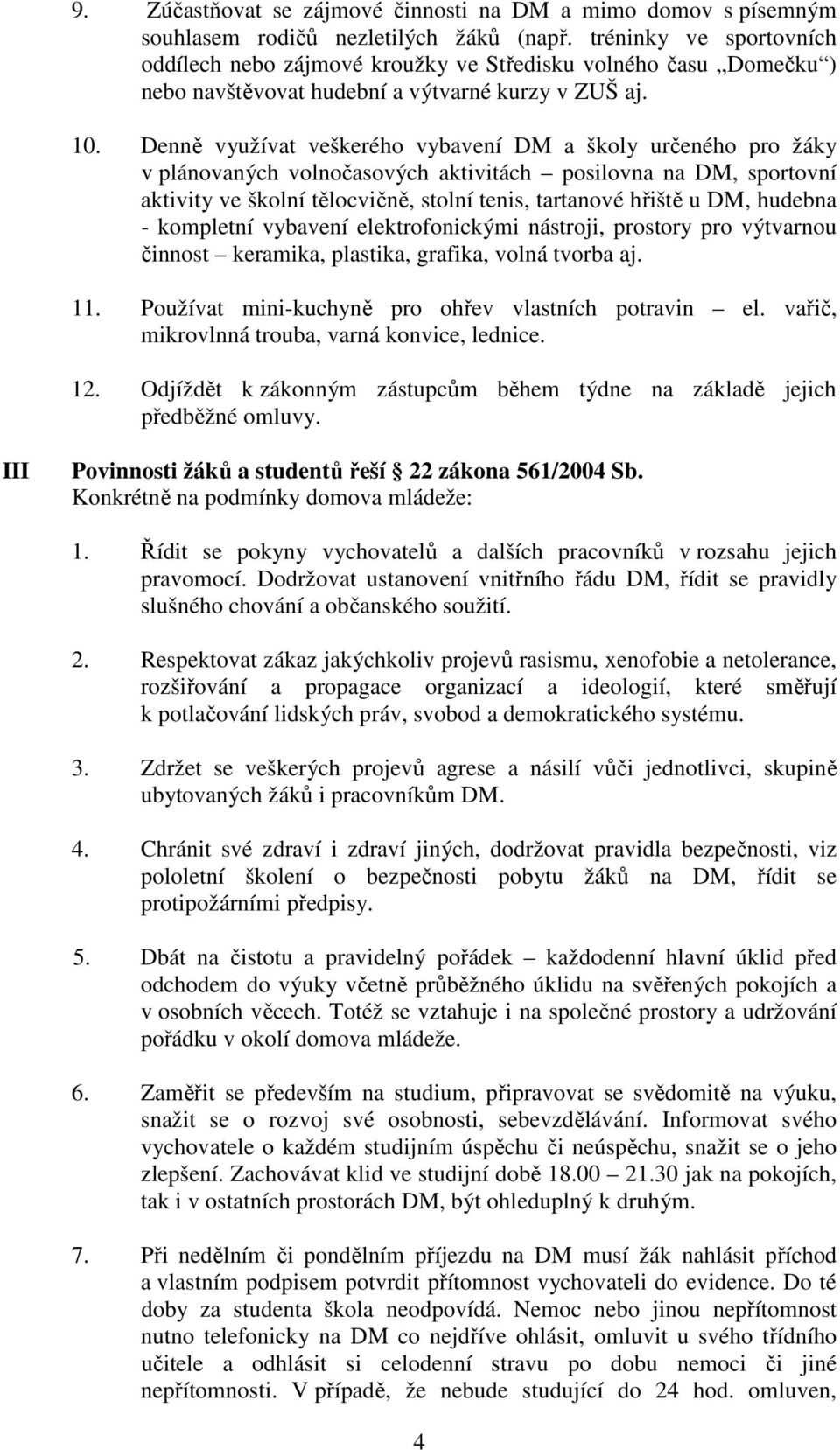 9. Zúčastňovat se zájmové činnosti na DM a mimo domov s písemným souhlasem rodičů nezletilých žáků (např. tréninky ve sportovních oddílech nebo zájmové kroužky ve Středisku volného času „Domečku“) nebo navštěvovat hudební a výtvarné kurzy v ZUŠ aj.

10. Denně využívat veškerého vybavení DM a školy určeného pro žáky v plánovaných volnočasových aktivitách – posilovna na DM, sportovní aktivity ve školní tělocvičně, stolní tenis, tartanové hřiště u DM, hudebna - kompletní vybavení elektrofonickými nástroji, prostory pro výtvarnou činnost – keramika, plastika, grafika, volná tvorba aj.

11. Používat mini-kuchyně pro ohřev vlastních potravin – el. vařič, mikrovlnná trouba, varná konvice, lednice.

12. Odjíždět k zákonným zástupcům během týdne na základě jejich předběžné omluvy.

III Povinnosti žáků a studentů řeší 22 zákona 561/2004 Sb.
Konkrétně na podmínky domova mládeže:

1. Řídit se pokyny vychovatelů a dalších pracovníků v rozsahu jejich pravomocí. Dodržovat ustanovení vnitřního řádu DM, řídit se pravidly slušného chování a občanského soužití.

2. Respektovat zákaz jakýchkoliv projevů rasismu, xenofobie a netolerance, rozšiřování a propagace organizací a ideologií, které směřují k potlačování lidských práv, svobod a demokratického systému.

3. Zdržet se veškerých projevů agrese a násilí vůči jednotlivci, skupině ubytovaných žáků i pracovníkům DM.

4. Chránit své zdraví i zdraví jiných, dodržovat pravidla bezpečnosti, viz pololetní školení o bezpečnosti pobytu žáků na DM, řídit se protipožárními předpisy.

5. Dbát na čistotu a pravidelný pořádek – každodenní hlavní úklid před odchodem do výuky včetně průběžného úklidu na svěřených pokojích a v osobních věcech. Totéž se vztahuje i na společné prostory a udržování pořádku v okolí domova mládeže.

6. Zaměřit se především na studium, připravovat se svědomitě na výuku, snažit se o rozvoj své osobnosti, sebevzdělávání. Informovat svého vychovatele o každém studijním úspěchu či neúspěchu, snažit se o jeho zlepšení. Zachovávat klid ve studijní době 18.00 – 21.30 jak na pokojích, tak i v ostatních prostorách DM, být ohleduplný k druhým.

7. Při nedělním či pondělním příjezdu na DM musí žák nahlásit příchod a vlastním podpisem potvrdit přítomnost vychovateli do evidence. Do té doby za studenta škola neodpovídá. Nemoc nebo jinou nepřítomnost nutno telefonicky na DM co nejdříve ohlásit, omluvit u svého třídního učitele a odhlásit si celodenní stravu po dobu nemoci či jiné nepřítomnosti. V případě, že nebude studující do 24 hod. omluven,

4